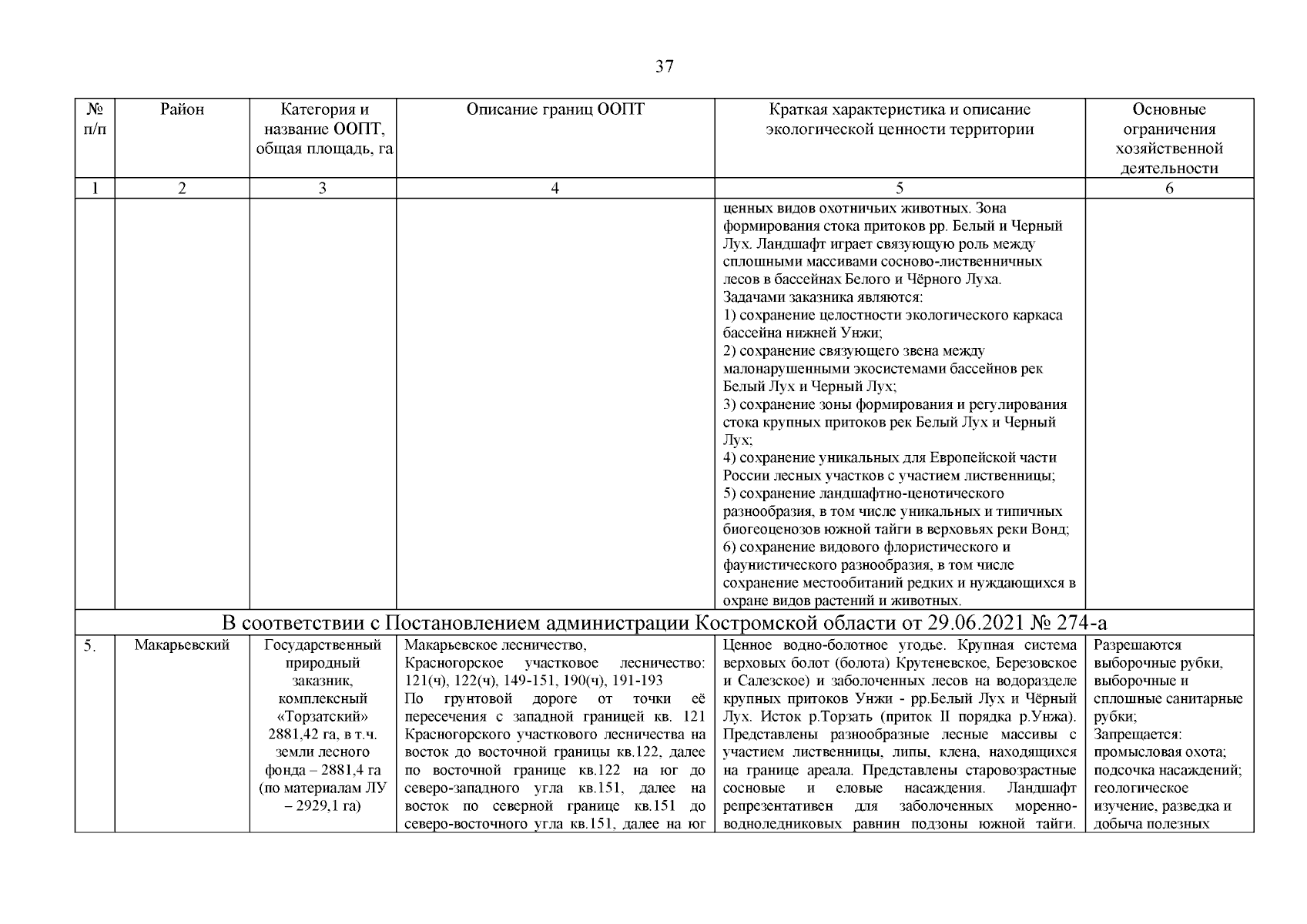 37

| № п/п | Район | Категория и название ООПТ, общая площадь, га | Описание границ ООПТ | Краткая характеристика и описание экологической ценности территории | Основные ограничения хозяйственной деятельности |
|---|---|---|---|---|---|
| 1 | 2 | 3 | 4 | 5 | 6 |
| | | | | ценных видов охотничьих животных. Зона формирования стока притоков рр. Белый и Черный Лух. Ландшафт играет связующую роль между сплошными массивами сосново-лиственничных лесов в бассейнах Белого и Чёрного Луха. Задачами заказника являются: 1) сохранение целостности экологического каркаса бассейна нижней Унжи; 2) сохранение связующего звена между малонарушенными экосистемами бассейнов рек Белый Лух и Черный Лух; 3) сохранение зоны формирования и регулирования стока крупных притоков рек Белый Лух и Черный Лух; 4) сохранение уникальных для Европейской части России лесных участков с участием лиственницы; 5) сохранение ландшафтно-ценотического разнообразия, в том числе уникальных и типичных биогеоценозов южной тайги в верховьях реки Вонд; 6) сохранение видового флористического и фаунистического разнообразия, в том числе сохранение местообитаний редких и нуждающихся в охране видов растений и животных. | |
| В соответствии с Постановлением администрации Костромской области от 29.06.2021 № 274-а | | | | | |
| 5. | Макарьевский | Государственный природный заказник, комплексный «Торзатский» 2881,42 га, в т.ч. земли лесного фонда – 2881,4 га (по материалам ЛУ – 2929,1 га) | Макарьевское лесничество, Красногорское участковое лесничество: 121(ч), 122(ч), 149-151, 190(ч), 191-193 По грунтовой дороге от точки её пересечения с западной границей кв. 121 Красногорского участкового лесничества на восток до восточной границы кв.122, далее по восточной границе кв.122 на юг до северо-западного угла кв.151, далее на восток по северной границе кв.151 до северо-восточного угла кв.151, далее на юг | Ценное водно-болотное угодье. Крупная система верховых болот (болота) Крутеневское, Березовское и Салезское) и заболоченных лесов на водоразделе крупных притоков Унжи - рр.Белый Лух и Чёрный Лух. Исток р.Торзать (приток II порядка р.Унжа). Представлены разнообразные лесные массивы с участием лиственницы, липы, клена, находящихся на границе ареала. Представлены старовозрастные сосновые и еловые насаждения. Ландшафт репрезентативен для заболоченных моренно-водноледниковых равнин подзоны южной тайги. | Разрешаются выборочные рубки, выборочные и сплошные санитарные рубки; Запрещается: промысловая охота; подсочка насаждений; геологическое изучение, разведка и добыча полезных |